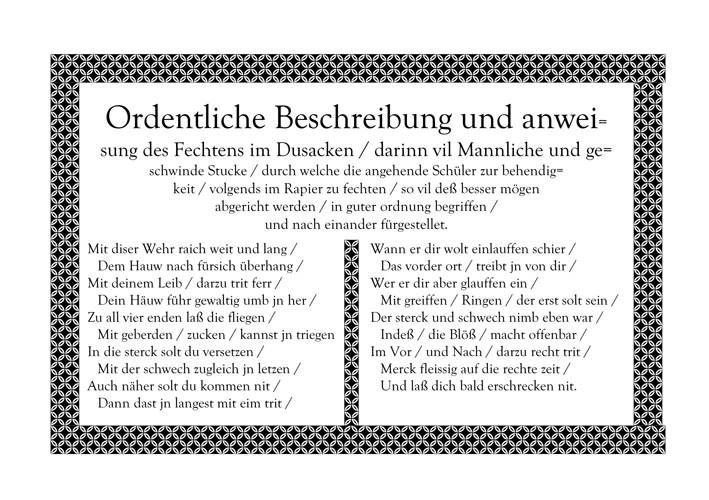 Ordentliche Beschreibung und anweisung des Fechtens im Dusacken / darinn vil Mannliche und geschwinde Stucke / durch welche die angehende Schüler zur behendigkeit / volgends im Rapier zu fechten / so vil deß besser mögen abgericht werden / in guter ordnung begriffen / und nach einander fürgestellet.

Mit diser Wehr raich weit und lang /
Dem Hauw nach fürsich überhang /
Mit deinem Leib / darzu trit ferr /
Dein Häuw führ gewaltig umb jn her /
Zu all vier enden laß die fliegen /
Mit geberden / zucken / kannst jn triegen
In die sterck solt du versetzen /
Mit der schwech zugleich jn letzen /
Auch näher solt du kommen nit /
Dann dast jn langest mit eim trit /

Wann er dir wolt einlauffen schier /
Das vorder ort / treibt jn von dir /
Wer er dir aber glauffen ein /
Mit greiffen / Ringen / der erst solt sein /
Der sterck und schwech nimb eben war /
Indeß / die Blöß / macht offenbar /
Im Vor / und Nach / darzu recht trit /
Merck fleissig auf die rechte zeit /
Und laß dich bald erschrecken nit.